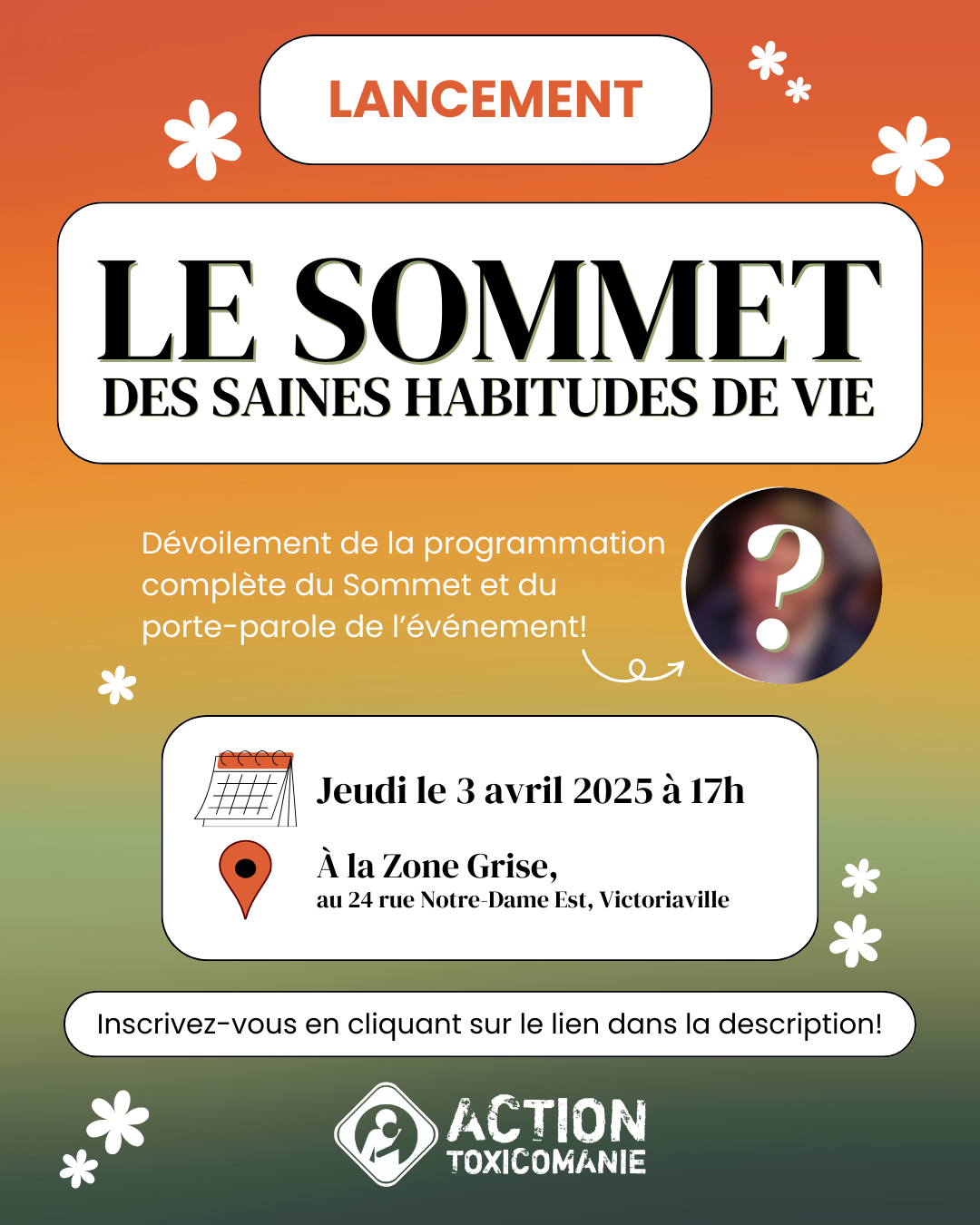 LANCEMENT

LE SOMMET
DES SAINES HABITUDES DE VIE

Dévoilement de la programmation complète du Sommet et du porte-parole de l'événement!

?

Jeudi le 3 avril 2025 à 17h

À la Zone Grise,
au 24 rue Notre-Dame Est, Victoriaville

Inscrivez-vous en cliquant sur le lien dans la description!

ACTION
TOXICOMANIE